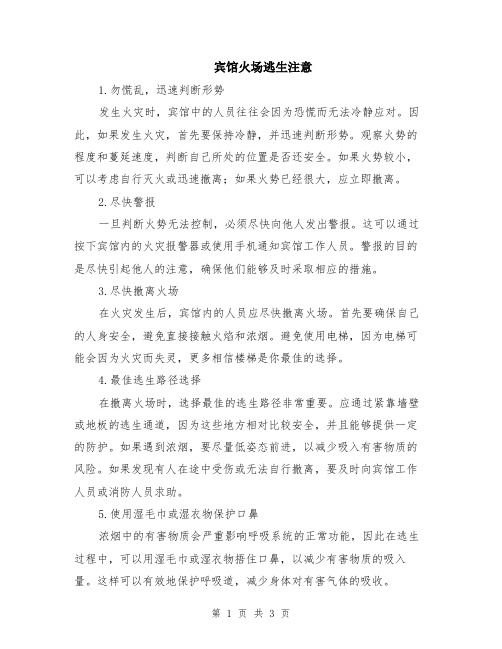 宾馆火场逃生注意

1.勿慌乱，迅速判断形势

发生火灾时，宾馆中的人员往往会因为恐慌而无法冷静应对。因此，如果发生火灾，首先要保持冷静，并迅速判断形势。观察火势的程度和蔓延速度，判断自己所处的位置是否还安全。如果火势较小，可以考虑自行灭火或迅速撤离；如果火势已经很大，应立即撤离。

2.尽快警报

一旦判断火势无法控制，必须尽快向他人发出警报。这可以通过按下宾馆内的火灾报警器或使用手机通知宾馆工作人员。警报的目的是尽快引起他人的注意，确保他们能够及时采取相应的措施。

3.尽快撤离火场

在火灾发生后，宾馆内的人员应尽快撤离火场。首先要确保自己的人身安全，避免直接接触火焰和浓烟。避免使用电梯，因为电梯可能会因为火灾而失灵，更多相信楼梯是你最佳的选择。

4.最佳逃生路径选择

在撤离火场时，选择最佳的逃生路径非常重要。应通过紧靠墙壁或地板的逃生通道，因为这些地方相对比较安全，并且能够提供一定的防护。如果遇到浓烟，要尽量低姿态前进，以减少吸入有害物质的风险。如果发现有人在途中受伤或无法自行撤离，要及时向宾馆工作人员或消防人员求助。

5.使用湿毛巾或湿衣物保护口鼻

浓烟中的有害物质会严重影响呼吸系统的正常功能，因此在逃生过程中，可以用湿毛巾或湿衣物捂住口鼻，以减少有害物质的吸入量。这样可以有效地保护呼吸道，减少身体对有害气体的吸收。

第 1 页 共 3 页